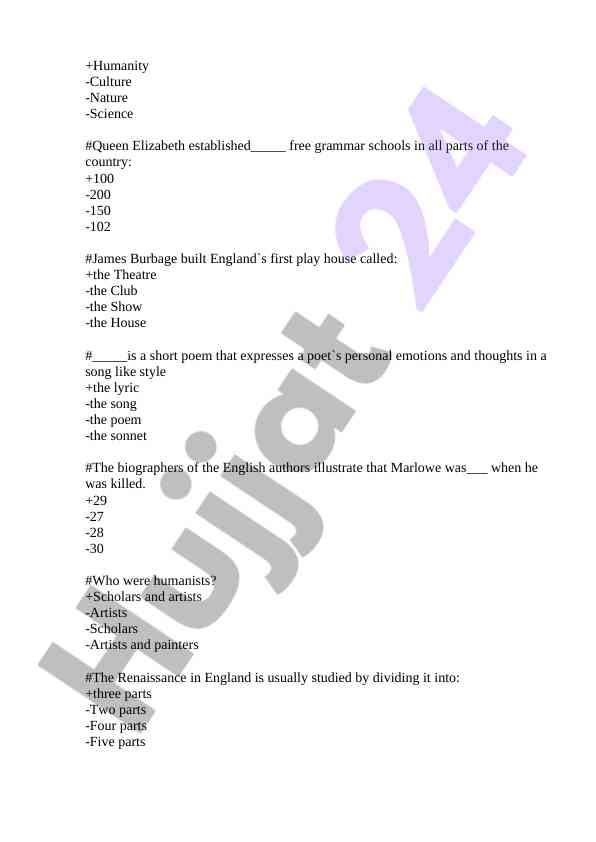 +Humanity
-Culture
-Nature
-Science

#Queen Elizabeth established_____ free grammar schools in all parts of the country:
+100
-200
-150
-102

#James Burbage built England`s first play house called:
+the Theatre
-the Club
-the Show
-the House

#_____is a short poem that expresses a poet`s personal emotions and thoughts in a song like style
+the lyric
-the song
-the poem
-the sonnet

#The biographers of the English authors illustrate that Marlowe was___ when he was killed.
+29
-27
-28
-30

#Who were humanists?
+Scholars and artists
-Artists
-Scholars
-Artists and painters

#The Renaissance in England is usually studied by dividing it into:
+three parts
-Two parts
-Four parts
-Five parts

Hujjat 24